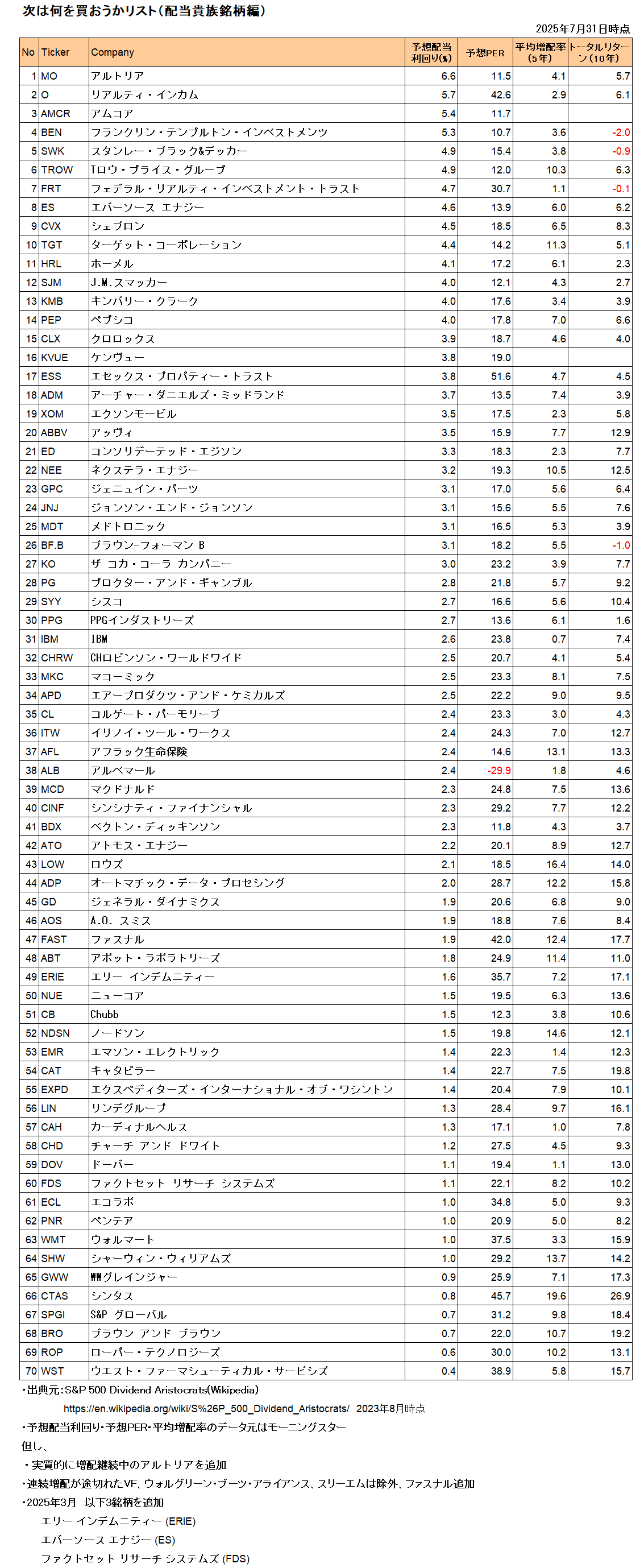 次は何を買おうかリスト（配当貴族銘柄編）

2025年7月31日時点

| No | Ticker | Company | 予想配当利回り(%) | 予想PER | 平均増配率（5年） | トータルリターン（10年） |
|---|---|---|---|---|---|---|
| 1 | MO | アルトリア | 6.6 | 11.5 | 4.1 | 5.7 |
| 2 | O | リアルティ・インカム | 5.7 | 42.6 | 2.9 | 6.1 |
| 3 | AMCR | アムコア | 5.4 | 11.7 | | |
| 4 | BEN | フランクリン・テンプルトン・インベストメンツ | 5.3 | 10.7 | 3.6 | -2.0 |
| 5 | SWK | スタンレー・ブラック&デッカー | 4.9 | 15.4 | 3.8 | -0.9 |
| 6 | TROW | Tロウ・プライス・グループ | 4.9 | 12.0 | 10.3 | 6.3 |
| 7 | FRT | フェデラル・リアルティ・インベストメント・トラスト | 4.7 | 30.7 | 1.1 | -0.1 |
| 8 | ES | エバーソース エナジー | 4.6 | 13.9 | 6.0 | 6.2 |
| 9 | CVX | シェブロン | 4.5 | 18.5 | 6.5 | 8.3 |
| 10 | TGT | ターゲット・コーポレーション | 4.4 | 14.2 | 11.3 | 5.1 |
| 11 | HRL | ホーメル | 4.1 | 17.2 | 6.1 | 2.3 |
| 12 | SJM | J.M.スマッカー | 4.0 | 12.1 | 4.3 | 2.7 |
| 13 | KMB | キンバリー・クラーク | 4.0 | 17.6 | 3.4 | 3.9 |
| 14 | PEP | ペプシコ | 4.0 | 17.8 | 7.0 | 6.6 |
| 15 | CLX | クロロックス | 3.9 | 18.7 | 4.6 | 4.0 |
| 16 | KVUE | ケンヴュー | 3.8 | 19.0 | | |
| 17 | ESS | エセックス・プロパティー・トラスト | 3.8 | 51.6 | 4.7 | 4.5 |
| 18 | ADM | アーチャー・ダニエルズ・ミッドランド | 3.7 | 13.5 | 7.4 | 3.9 |
| 19 | XOM | エクソンモービル | 3.5 | 17.5 | 2.3 | 5.8 |
| 20 | ABBV | アッヴィ | 3.5 | 15.9 | 7.7 | 12.9 |
| 21 | ED | コンソリデーテッド・エジソン | 3.3 | 18.3 | 2.3 | 7.7 |
| 22 | NEE | ネクステラ・エナジー | 3.2 | 19.3 | 10.5 | 12.5 |
| 23 | GPC | ジェニュイン・パーツ | 3.1 | 17.0 | 5.6 | 6.4 |
| 24 | JNJ | ジョンソン・エンド・ジョンソン | 3.1 | 15.6 | 5.5 | 7.6 |
| 25 | MDT | メドトロニック | 3.1 | 16.5 | 5.3 | 3.9 |
| 26 | BF.B | ブラウン-フォーマン B | 3.1 | 18.2 | 5.5 | -1.0 |
| 27 | KO | ザ コカ・コーラ カンパニー | 3.0 | 23.2 | 3.9 | 7.7 |
| 28 | PG | プロクター・アンド・ギャンブル | 2.8 | 21.8 | 5.7 | 9.2 |
| 29 | SYY | シスコ | 2.7 | 16.6 | 5.6 | 10.4 |
| 30 | PPG | PPGインダストリーズ | 2.7 | 13.6 | 6.1 | 1.6 |
| 31 | IBM | IBM | 2.6 | 23.8 | 0.7 | 7.4 |
| 32 | CHRW | CHロビンソン・ワールドワイド | 2.5 | 20.7 | 4.1 | 5.4 |
| 33 | MKC | マコーミック | 2.5 | 23.3 | 8.1 | 7.5 |
| 34 | APD | エアープロダクツ・アンド・ケミカルズ | 2.5 | 22.2 | 9.0 | 9.5 |
| 35 | CL | コルゲート・パーモリーブ | 2.4 | 23.3 | 3.0 | 4.3 |
| 36 | ITW | イリノイ・ツール・ワークス | 2.4 | 24.3 | 7.0 | 12.7 |
| 37 | AFL | アフラック生命保険 | 2.4 | 14.6 | 13.1 | 13.3 |
| 38 | ALB | アルベマール | 2.4 | -29.9 | 1.8 | 4.6 |
| 39 | MCD | マクドナルド | 2.3 | 24.8 | 7.5 | 13.6 |
| 40 | CINF | シンシナティ・ファイナンシャル | 2.3 | 29.2 | 7.7 | 12.2 |
| 41 | BDX | ベクトン・ディッキンソン | 2.3 | 11.8 | 4.3 | 3.7 |
| 42 | ATO | アトモス・エナジー | 2.2 | 20.1 | 8.9 | 12.7 |
| 43 | LOW | ロウズ | 2.1 | 18.5 | 16.4 | 14.0 |
| 44 | ADP | オートマチック・データ・プロセシング | 2.0 | 28.7 | 12.2 | 15.8 |
| 45 | GD | ジェネラル・ダイナミクス | 1.9 | 20.6 | 6.8 | 9.0 |
| 46 | AOS | A.O. スミス | 1.9 | 18.8 | 7.6 | 8.4 |
| 47 | FAST | ファスナル | 1.9 | 42.0 | 12.4 | 17.7 |
| 48 | ABT | アボット・ラボラトリーズ | 1.8 | 24.9 | 11.4 | 11.0 |
| 49 | ERIE | エリー インデムニティー | 1.6 | 35.7 | 7.2 | 17.1 |
| 50 | NUE | ニューコア | 1.5 | 19.5 | 6.3 | 13.6 |
| 51 | CB | Chubb | 1.5 | 12.3 | 3.8 | 10.6 |
| 52 | NDSN | ノードソン | 1.5 | 19.8 | 14.6 | 12.1 |
| 53 | EMR | エマソン・エレクトリック | 1.4 | 22.3 | 1.4 | 12.3 |
| 54 | CAT | キャタピラー | 1.4 | 22.7 | 7.5 | 19.8 |
| 55 | EXPD | エクスペディターズ・インターナショナル・オブ・ワシントン | 1.4 | 20.4 | 7.9 | 10.1 |
| 56 | LIN | リンデグループ | 1.3 | 28.4 | 9.7 | 16.1 |
| 57 | CAH | カーディナルヘルス | 1.3 | 17.1 | 1.0 | 7.8 |
| 58 | CHD | チャーチ アンド ドワイト | 1.2 | 27.5 | 4.5 | 9.3 |
| 59 | DOV | ドーバー | 1.1 | 19.4 | 1.1 | 13.0 |
| 60 | FDS | ファクトセット リサーチ システムズ | 1.1 | 22.1 | 8.2 | 10.2 |
| 61 | ECL | エコラボ | 1.0 | 34.8 | 5.0 | 9.3 |
| 62 | PNR | ペンテア | 1.0 | 20.9 | 5.0 | 8.2 |
| 63 | WMT | ウォルマート | 1.0 | 37.5 | 3.3 | 15.9 |
| 64 | SHW | シャーウィン・ウィリアムズ | 1.0 | 29.2 | 13.7 | 14.2 |
| 65 | GWW | WWグレインジャー | 0.9 | 25.9 | 7.1 | 17.3 |
| 66 | CTAS | シンタス | 0.8 | 45.7 | 19.6 | 26.9 |
| 67 | SPGI | S&P グローバル | 0.7 | 31.2 | 9.8 | 18.4 |
| 68 | BRO | ブラウン アンド ブラウン | 0.7 | 22.0 | 10.7 | 19.2 |
| 69 | ROP | ローパー・テクノロジーズ | 0.6 | 30.0 | 10.2 | 13.1 |
| 70 | WST | ウエスト・ファーマシューティカル・サービシズ | 0.4 | 38.9 | 5.8 | 15.7 |

・出典元：S&P 500 Dividend Aristocrats(Wikipedia)
https://en.wikipedia.org/wiki/S%26P_500_Dividend_Aristocrats/ 2023年8月時点
・予想配当利回り・予想PER・平均増配率のデータ元はモーニングスター
但し、
・実質的に増配継続中のアルトリアを追加
・連続増配が途切れたVF、ウォルグリーン・ブーツ・アライアンス、スリーエムは除外、ファスナル追加
・2025年3月 以下3銘柄を追加
エリー インデムニティー (ERIE)
エバーソース エナジー (ES)
ファクトセット リサーチ システムズ (FDS)